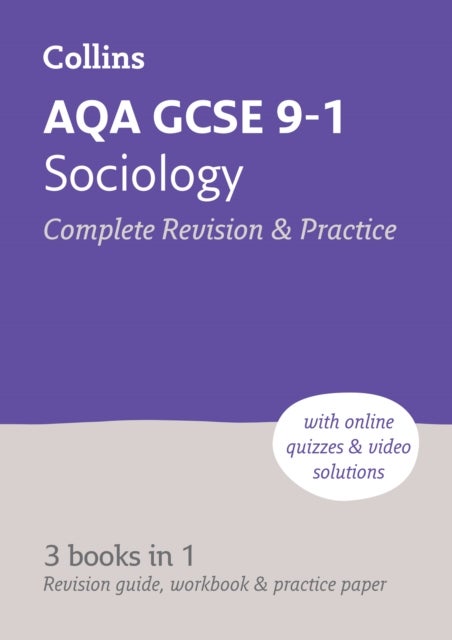 Collins

AQA GCSE 9-1
Sociology
Complete Revision & Practice

with online quizzes & video solutions

3 books in 1
Revision guide, workbook & practice paper